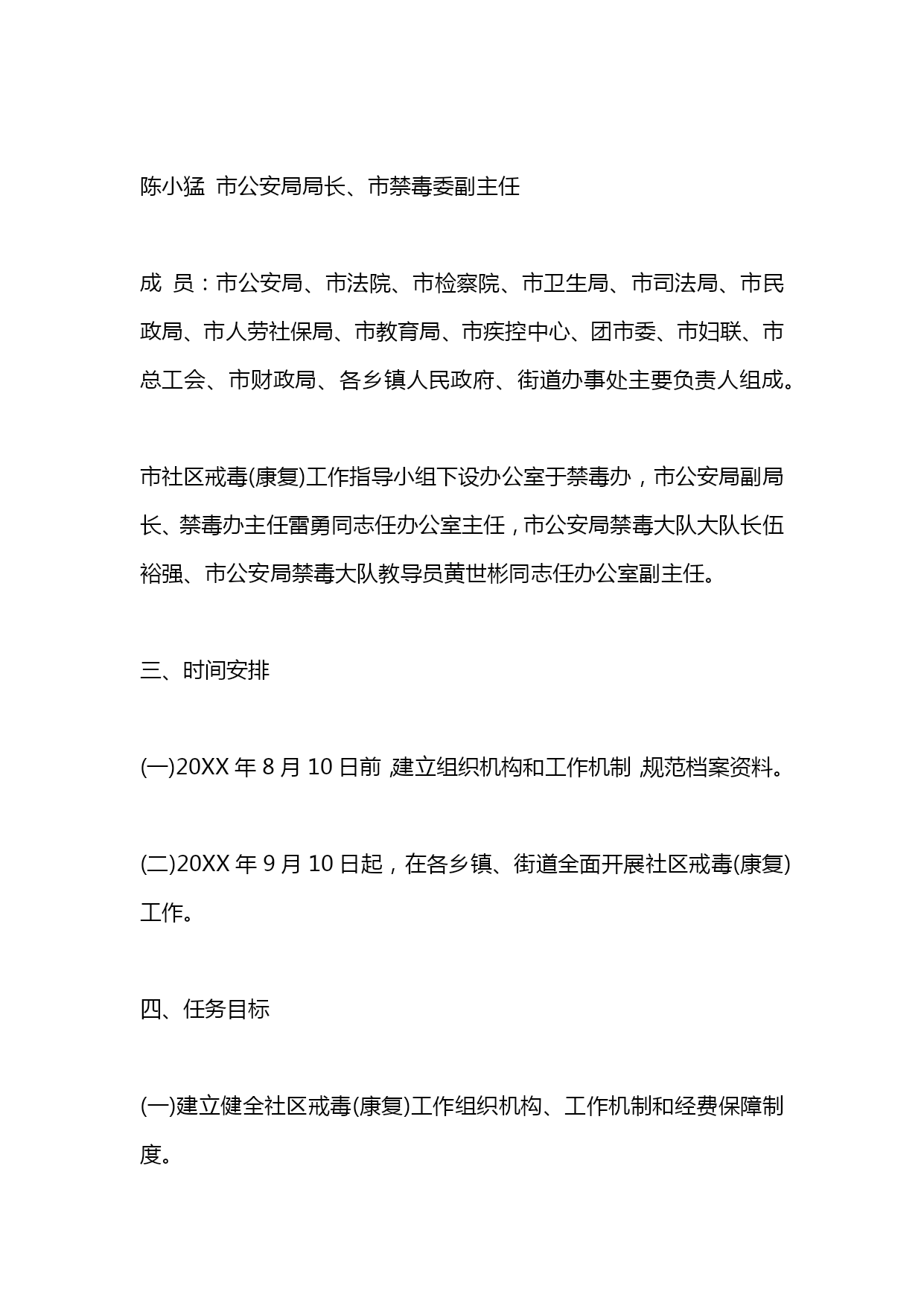 陈小猛 市公安局局长、市禁毒委副主任

成 员：市公安局、市法院、市检察院、市卫生局、市司法局、市民政局、市人劳社保局、市教育局、市疾控中心、团市委、市妇联、市总工会、市财政局、各乡镇人民政府、街道办事处主要负责人组成。

市社区戒毒(康复)工作指导小组下设办公室于禁毒办，市公安局副局长、禁毒办主任雷勇同志任办公室主任，市公安局禁毒大队大队长伍裕强、市公安局禁毒大队教导员黄世彬同志任办公室副主任。

三、时间安排

(一)20XX 年 8 月 10 日前，建立组织机构和工作机制，规范档案资料。

(二)20XX 年 9 月 10 日起，在各乡镇、街道全面开展社区戒毒(康复)工作。

四、任务目标

(一)建立健全社区戒毒(康复)工作组织机构、工作机制和经费保障制度。